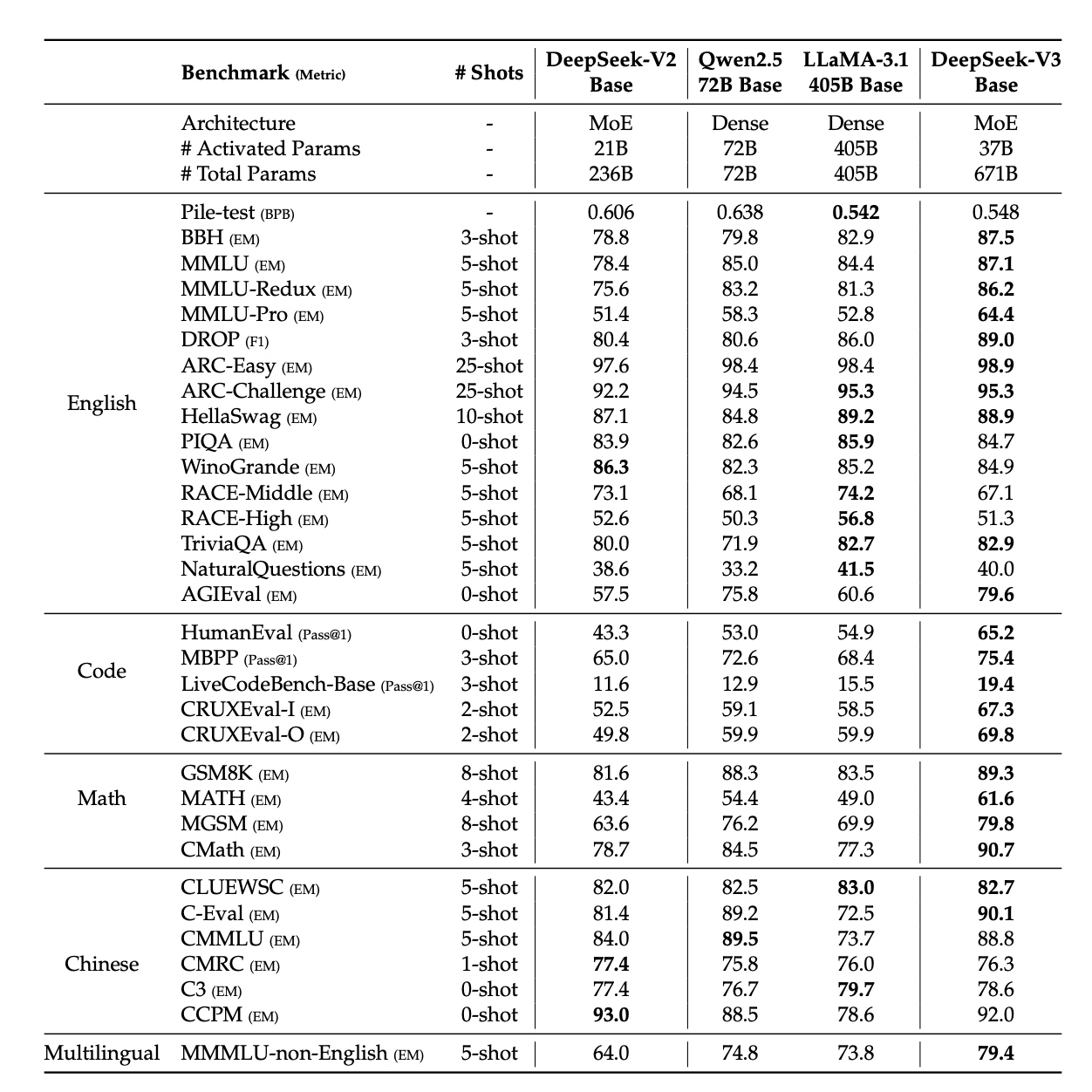 | | Benchmark (Metric) | # Shots | DeepSeek-V2 Base | Qwen2.5 72B Base | LLaMA-3.1 405B Base | DeepSeek-V3 Base |
|---|---|---|---|---|---|---|
| | Architecture | - | MoE | Dense | Dense | MoE |
| | # Activated Params | - | 21B | 72B | 405B | 37B |
| | # Total Params | - | 236B | 72B | 405B | 671B |
| English | Pile-test (BPB) | - | 0.606 | 0.638 | **0.542** | 0.548 |
| | BBH (EM) | 3-shot | 78.8 | 79.8 | 82.9 | **87.5** |
| | MMLU (EM) | 5-shot | 78.4 | 85.0 | 84.4 | **87.1** |
| | MMLU-Redux (EM) | 5-shot | 75.6 | 83.2 | 81.3 | **86.2** |
| | MMLU-Pro (EM) | 5-shot | 51.4 | 58.3 | 52.8 | **64.4** |
| | DROP (F1) | 3-shot | 80.4 | 80.6 | 86.0 | **89.0** |
| | ARC-Easy (EM) | 25-shot | 97.6 | 98.4 | 98.4 | **98.9** |
| | ARC-Challenge (EM) | 25-shot | 92.2 | 94.5 | **95.3** | **95.3** |
| | HellaSwag (EM) | 10-shot | 87.1 | 84.8 | **89.2** | **88.9** |
| | PIQA (EM) | 0-shot | 83.9 | 82.6 | **85.9** | 84.7 |
| | WinoGrande (EM) | 5-shot | **86.3** | 82.3 | 85.2 | 84.9 |
| | RACE-Middle (EM) | 5-shot | 73.1 | 68.1 | **74.2** | 67.1 |
| | RACE-High (EM) | 5-shot | 52.6 | 50.3 | **56.8** | 51.3 |
| | TriviaQA (EM) | 5-shot | 80.0 | 71.9 | **82.7** | **82.9** |
| | NaturalQuestions (EM) | 5-shot | 38.6 | 33.2 | **41.5** | 40.0 |
| | AGIEval (EM) | 0-shot | 57.5 | 75.8 | 60.6 | **79.6** |
| Code | HumanEval (Pass@1) | 0-shot | 43.3 | 53.0 | 54.9 | **65.2** |
| | MBPP (Pass@1) | 3-shot | 65.0 | 72.6 | 68.4 | **75.4** |
| | LiveCodeBench-Base (Pass@1) | 3-shot | 11.6 | 12.9 | 15.5 | **19.4** |
| | CRUXEval-I (EM) | 2-shot | 52.5 | 59.1 | 58.5 | **67.3** |
| | CRUXEval-O (EM) | 2-shot | 49.8 | 59.9 | 59.9 | **69.8** |
| Math | GSM8K (EM) | 8-shot | 81.6 | 88.3 | 83.5 | **89.3** |
| | MATH (EM) | 4-shot | 43.4 | 54.4 | 49.0 | **61.6** |
| | MGSM (EM) | 8-shot | 63.6 | 76.2 | 69.9 | **79.8** |
| | CMath (EM) | 3-shot | 78.7 | 84.5 | 77.3 | **90.7** |
| Chinese | CLUEWSC (EM) | 5-shot | 82.0 | 82.5 | **83.0** | **82.7** |
| | C-Eval (EM) | 5-shot | 81.4 | 89.2 | 72.5 | **90.1** |
| | CMMLU (EM) | 5-shot | 84.0 | **89.5** | 73.7 | 88.8 |
| | CMRC (EM) | 1-shot | **77.4** | 75.8 | 76.0 | 76.3 |
| | C3 (EM) | 0-shot | 77.4 | 76.7 | **79.7** | 78.6 |
| | CCPM (EM) | 0-shot | **93.0** | 88.5 | 78.6 | 92.0 |
| Multilingual | MMMLU-non-English (EM) | 5-shot | 64.0 | 74.8 | 73.8 | **79.4** |